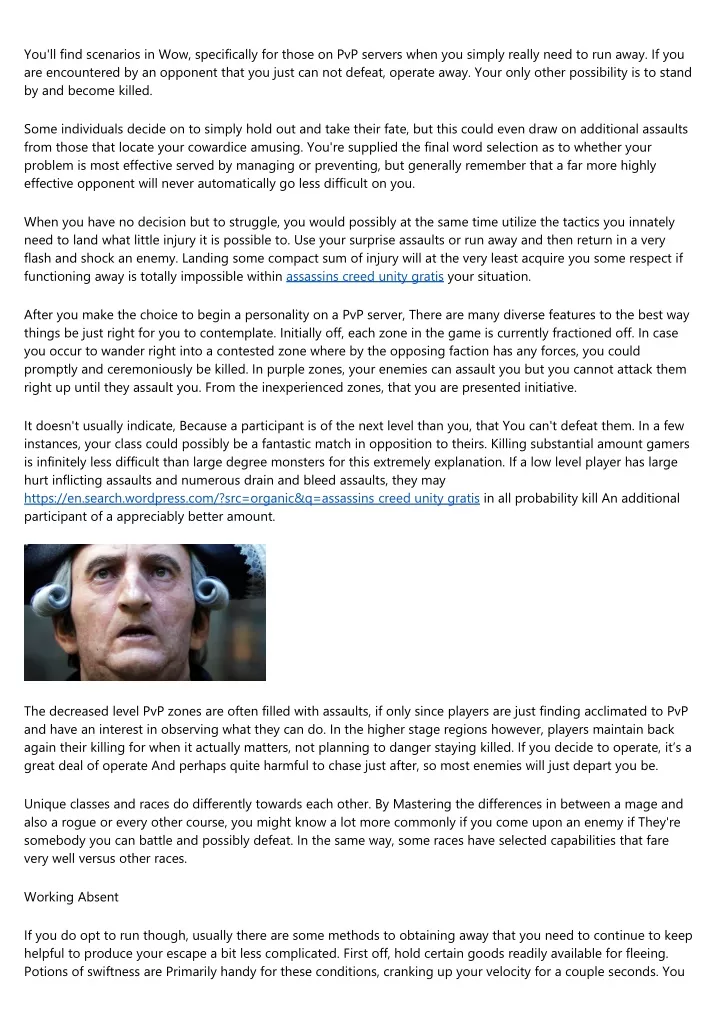 You'll find scenarios in Wow, specifically for those on PvP servers when you simply really need to run away. If you are encountered by an opponent that you just can not defeat, operate away. Your only other possibility is to stand by and become killed.

Some individuals decide on to simply hold out and take their fate, but this could even draw on additional assaults from those that locate your cowardice amusing. You're supplied the final word selection as to whether your problem is most effective served by managing or preventing, but generally remember that a far more highly effective opponent will never automatically go less difficult on you.

When you have no decision but to struggle, you would possibly at the same time utilize the tactics you innately need to land what little injury it is possible to. Use your surprise assaults or run away and then return in a very flash and shock an enemy. Landing some compact sum of injury will at the very least acquire you some respect if functioning away is totally impossible within assassins creed unity gratis your situation.

After you make the choice to begin a personality on a PvP server, There are many diverse features to the best way things be just right for you to contemplate. Initially off, each zone in the game is currently fractioned off. In case you occur to wander right into a contested zone where by the opposing faction has any forces, you could promptly and ceremoniously be killed. In purple zones, your enemies can assault you but you cannot attack them right up until they assault you. From the inexperienced zones, that you are presented initiative.

It doesn't usually indicate, Because a participant is of the next level than you, that You can't defeat them. In a few instances, your class could possibly be a fantastic match in opposition to theirs. Killing substantial amount gamers is infinitely less difficult than large degree monsters for this extremely explanation. If a low level player has large hurt inflicting assaults and numerous drain and bleed assaults, they may https://en.search.wordpress.com/?src=organic&q=assassins creed unity gratis in all probability kill An additional participant of a appreciably better amount.

The decreased level PvP zones are often filled with assaults, if only since players are just finding acclimated to PvP and have an interest in observing what they can do. In the higher stage regions however, players maintain back again their killing for when it actually matters, not planning to danger staying killed. If you decide to operate, it's a great deal of operate And perhaps quite harmful to chase just after, so most enemies will just depart you be.

Unique classes and races do differently towards each other. By Mastering the differences in between a mage and also a rogue or every other course, you might know a lot more commonly if you come upon an enemy if They're somebody you can battle and possibly defeat. In the same way, some races have selected capabilities that fare very well versus other races.

Working Absent

If you do opt to run though, usually there are some methods to obtaining away that you need to continue to keep helpful to produce your escape a bit less complicated. First off, hold certain goods readily available for fleeing. Potions of swiftness are Primarily handy for these conditions, cranking up your velocity for a couple seconds. You